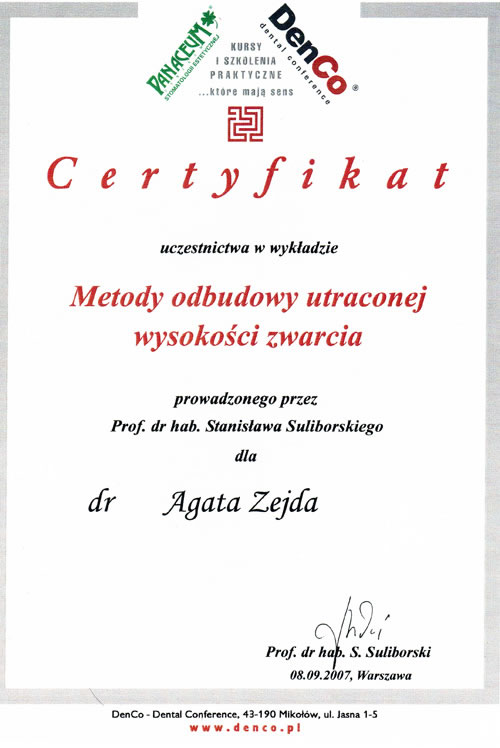 PANACEUM
STOMATOLOGII ESTETYCZNEJ

KURSY
I SZKOLENIA
PRAKTYCZNE
...które mają sens

DenCo
dental conference

Certyfikat

uczestnictwa w wykładzie

Metody odbudowy utraconej wysokości zwarcia

prowadzonego przez
Prof. dr hab. Stanisława Suliborskiego
dla

dr Agata Zejda

Prof. dr hab. S. Suliborski
08.09.2007, Warszawa

DenCo - Dental Conference, 43-190 Mikołów, ul. Jasna 1-5
www.denco.pl